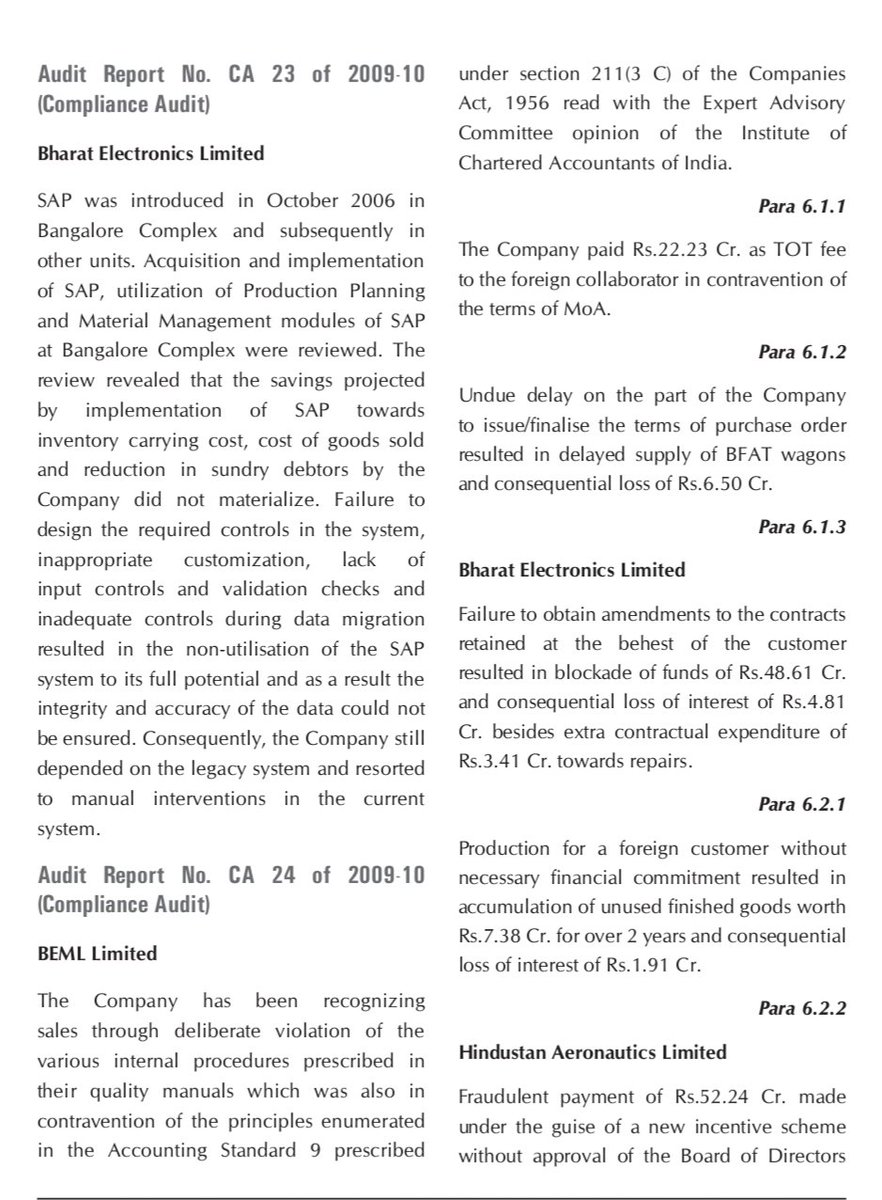 Audit Report No. CA 23 of 2009-10 (Compliance Audit)

Bharat Electronics Limited

SAP was introduced in October 2006 in Bangalore Complex and subsequently in other units. Acquisition and implementation of SAP, utilization of Production Planning and Material Management modules of SAP at Bangalore Complex were reviewed. The review revealed that the savings projected by implementation of SAP towards inventory carrying cost, cost of goods sold and reduction in sundry debtors by the Company did not materialize. Failure to design the required controls in the system, inappropriate customization, lack of input controls and validation checks and inadequate controls during data migration resulted in the non-utilisation of the SAP system to its full potential and as a result the integrity and accuracy of the data could not be ensured. Consequently, the Company still depended on the legacy system and resorted to manual interventions in the current system.

Audit Report No. CA 24 of 2009-10 (Compliance Audit)

BEML Limited

The Company has been recognizing sales through deliberate violation of the various internal procedures prescribed in their quality manuals which was also in contravention of the principles enumerated in the Accounting Standard 9 prescribed under section 211(3 C) of the Companies Act, 1956 read with the Expert Advisory Committee opinion of the Institute of Chartered Accountants of India.

Para 6.1.1

The Company paid Rs.22.23 Cr. as TOT fee to the foreign collaborator in contravention of the terms of MoA.

Para 6.1.2

Undue delay on the part of the Company to issue/finalise the terms of purchase order resulted in delayed supply of BFAT wagons and consequential loss of Rs.6.50 Cr.

Para 6.1.3

Bharat Electronics Limited

Failure to obtain amendments to the contracts retained at the behest of the customer resulted in blockade of funds of Rs.48.61 Cr. and consequential loss of interest of Rs.4.81 Cr. besides extra contractual expenditure of Rs.3.41 Cr. towards repairs.

Para 6.2.1

Production for a foreign customer without necessary financial commitment resulted in accumulation of unused finished goods worth Rs.7.38 Cr. for over 2 years and consequential loss of interest of Rs.1.91 Cr.

Para 6.2.2

Hindustan Aeronautics Limited

Fraudulent payment of Rs.52.24 Cr. made under the guise of a new incentive scheme without approval of the Board of Directors